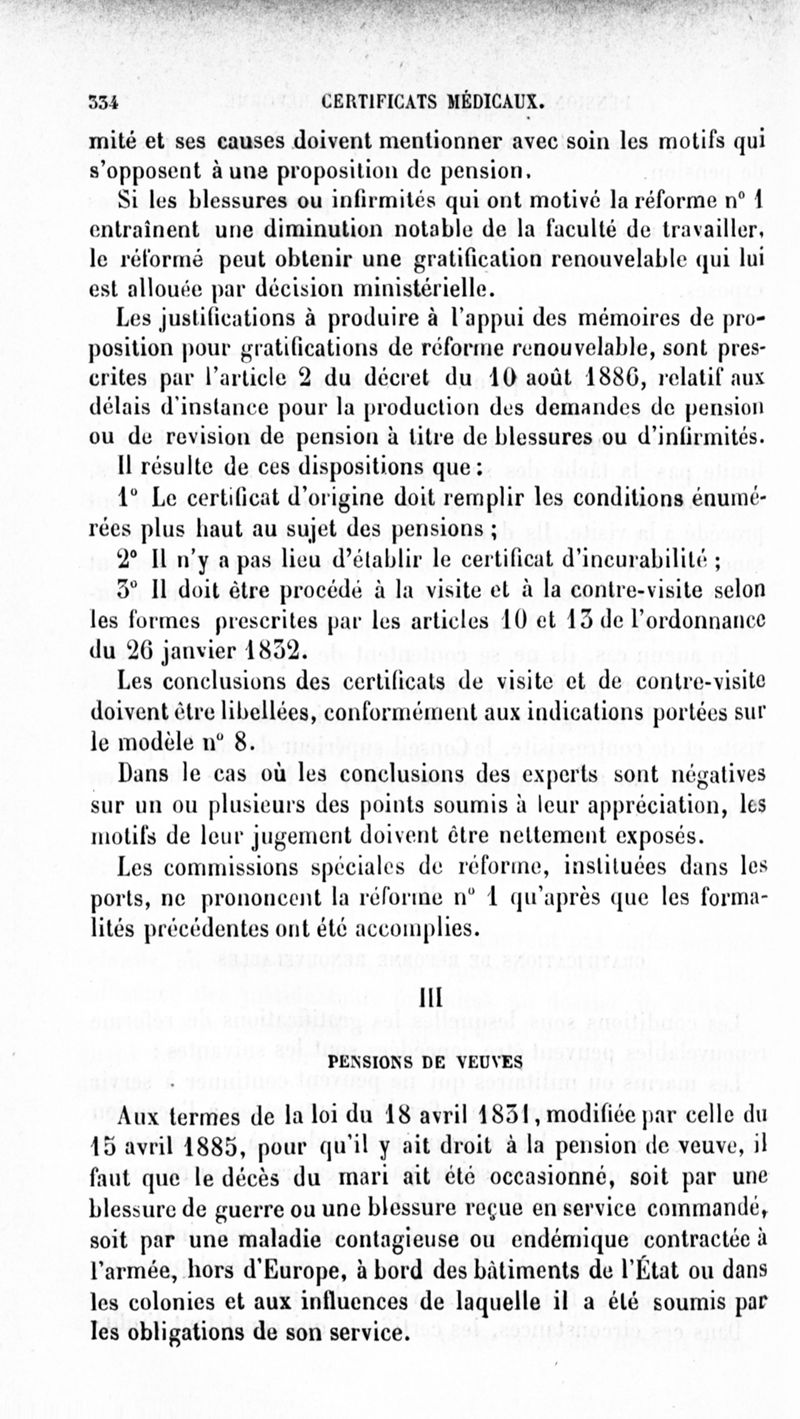 334 CERTIFICATS MÉDICAUX.

mité et ses causes doivent mentionner avec soin les motifs qui s'opposent à une proposition de pension.

Si les blessures ou infirmités qui ont motivé la réforme n° 1 entraînent une diminution notable de la faculté de travailler, le réformé peut obtenir une gratification renouvelable qui lui est allouée par décision ministérielle.

Les justifications à produire à l'appui des mémoires de proposition pour gratifications de réforme renouvelable, sont prescrites par l'article 2 du décret du 10 août 1886, relatif aux délais d'instance pour la production des demandes de pension ou de revision de pension à titre de blessures ou d'infirmités.

Il résulte de ces dispositions que :

1° Le certificat d'origine doit remplir les conditions énumérées plus haut au sujet des pensions ;

2° Il n'y a pas lieu d'établir le certificat d'incurabilité ;

3° Il doit être procédé à la visite et à la contre-visite selon les formes prescrites par les articles 10 et 13 de l'ordonnance du 26 janvier 1832.

Les conclusions des certificats de visite et de contre-visite doivent être libellées, conformément aux indications portées sur le modèle n° 8.

Dans le cas où les conclusions des experts sont négatives sur un ou plusieurs des points soumis à leur appréciation, les motifs de leur jugement doivent être nettement exposés.

Les commissions spéciales de réforme, instituées dans les ports, ne prononcent la réforme n° 1 qu'après que les formalités précédentes ont été accomplies.

III

PENSIONS DE VEUVES

Aux termes de la loi du 18 avril 1831, modifiée par celle du 15 avril 1885, pour qu'il y ait droit à la pension de veuve, il faut que le décès du mari ait été occasionné, soit par une blessure de guerre ou une blessure reçue en service commandé, soit par une maladie contagieuse ou endémique contractée à l'armée, hors d'Europe, à bord des bâtiments de l'État ou dans les colonies et aux influences de laquelle il a été soumis par les obligations de son service.